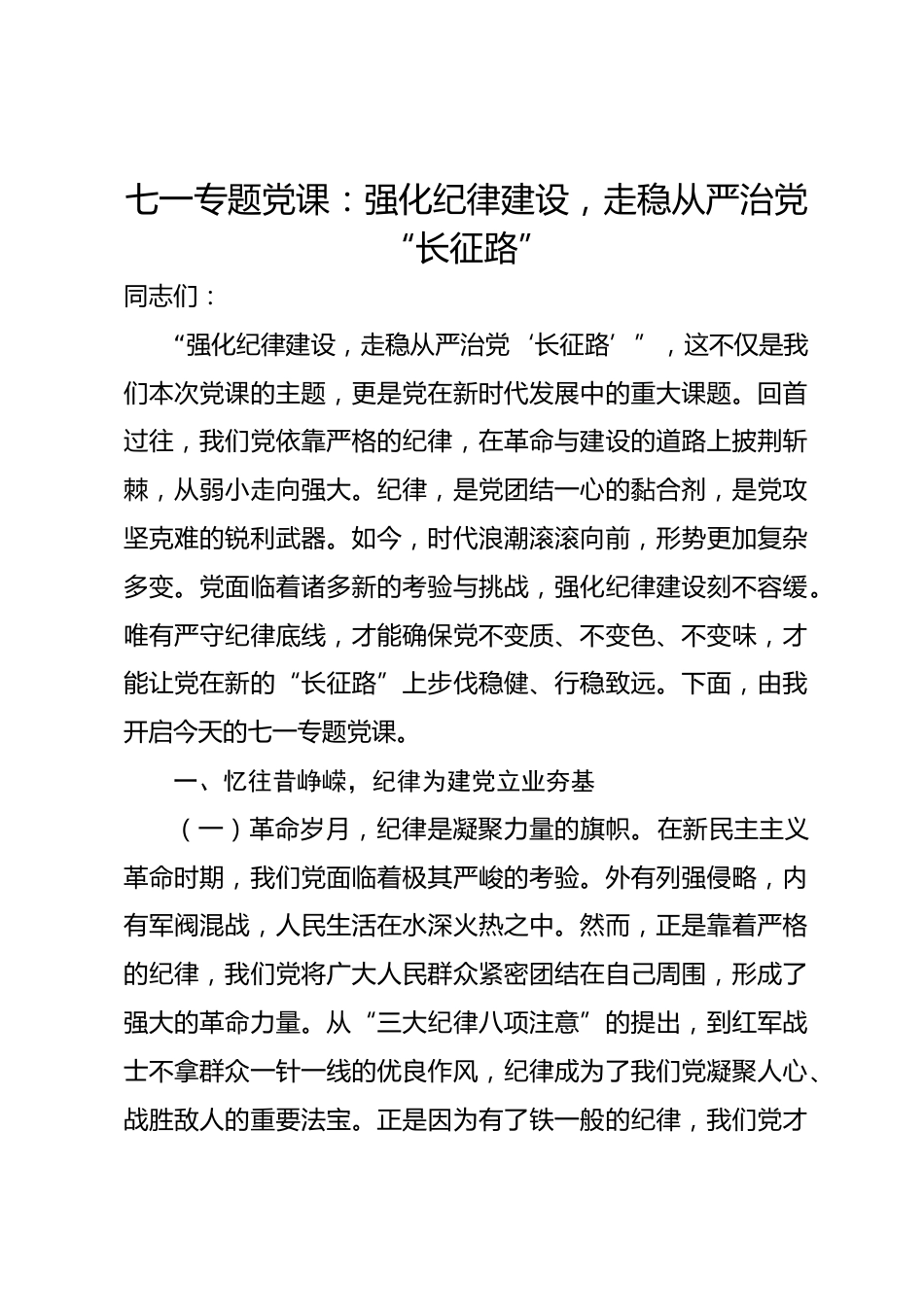 七一专题党课：强化纪律建设，走稳从严治党“长征路”

同志们：

“强化纪律建设，走稳从严治党‘长征路’”，这不仅是我们本次党课的主题，更是党在新时代发展中的重大课题。回首过往，我们党依靠严格的纪律，在革命与建设的道路上披荆斩棘，从弱小走向强大。纪律，是党团结一心的黏合剂，是党攻坚克难的锐利武器。如今，时代浪潮滚滚向前，形势更加复杂多变。党面临着诸多新的考验与挑战，强化纪律建设刻不容缓。唯有严守纪律底线，才能确保党不变质、不变色、不变味，才能让党在新的“长征路”上步伐稳健、行稳致远。下面，由我开启今天的七一专题党课。

一、忆往昔峥嵘，纪律为建党立业夯基

（一）革命岁月，纪律是凝聚力量的旗帜。在新民主主义革命时期，我们党面临着极其严峻的考验。外有列强侵略，内有军阀混战，人民生活在水深火热之中。然而，正是靠着严格的纪律，我们党将广大人民群众紧密团结在自己周围，形成了强大的革命力量。从“三大纪律八项注意”的提出，到红军战士不拿群众一针一线的优良作风，纪律成为了我们党凝聚人心、战胜敌人的重要法宝。正是因为有了铁一般的纪律，我们党才